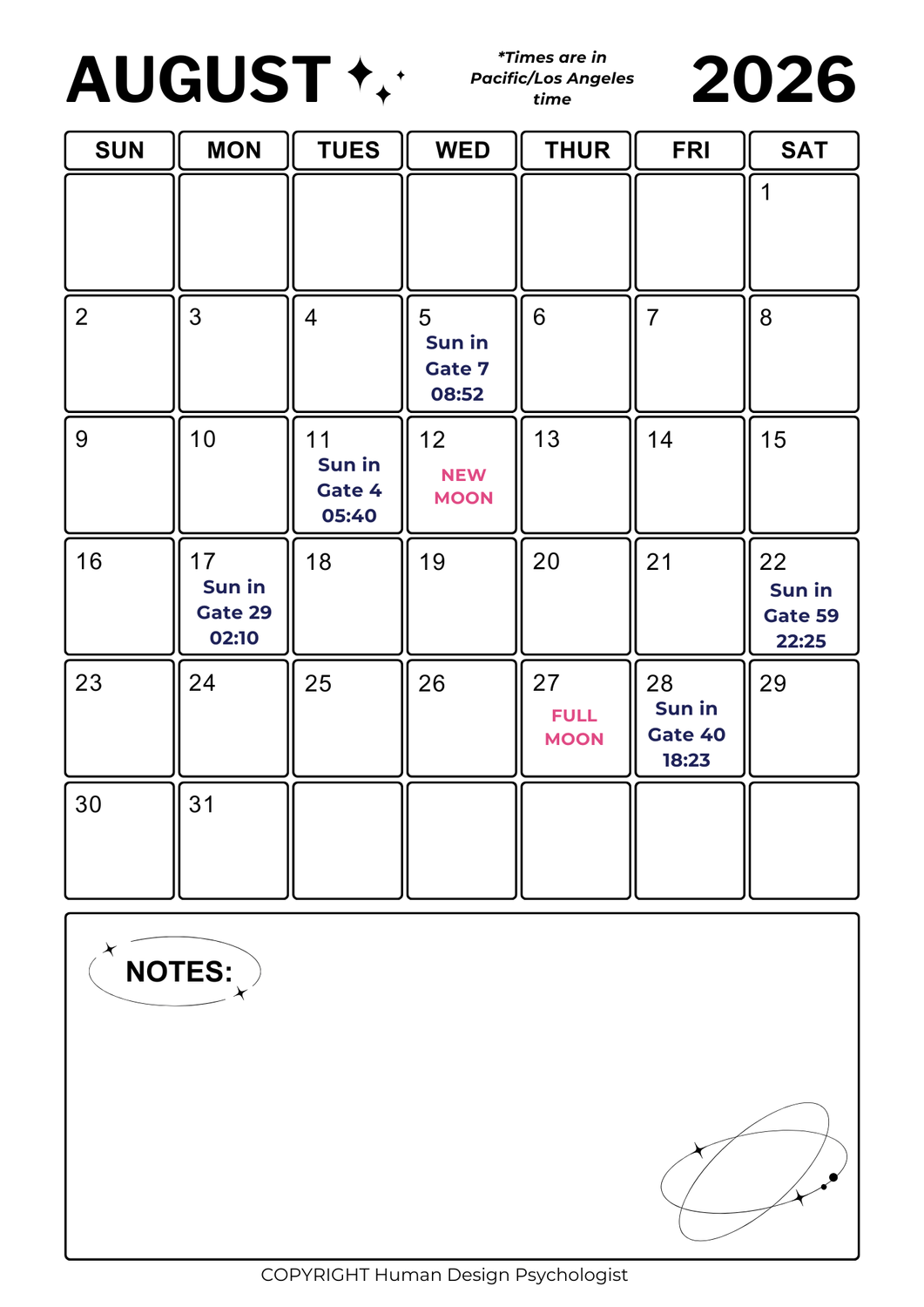 AUGUST

*Times are in Pacific/Los Angeles time

2026

| SUN | MON | TUES | WED | THUR | FRI | SAT |
|---|---|---|---|---|---|---|
| | | | | | | 1 |
| 2 | 3 | 4 | 5 Sun in Gate 7 08:52 | 6 | 7 | 8 |
| 9 | 10 | 11 Sun in Gate 4 05:40 | 12 NEW MOON | 13 | 14 | 15 |
| 16 | 17 Sun in Gate 29 02:10 | 18 | 19 | 20 | 21 | 22 Sun in Gate 59 22:25 |
| 23 | 24 | 25 | 26 | 27 FULL MOON | 28 Sun in Gate 40 18:23 | 29 |
| 30 | 31 | | | | | |

NOTES:

COPYRIGHT Human Design Psychologist